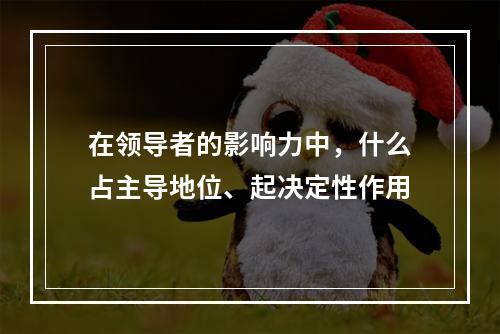 在领导者的影响力中，什么占主导地位、起决定性作用